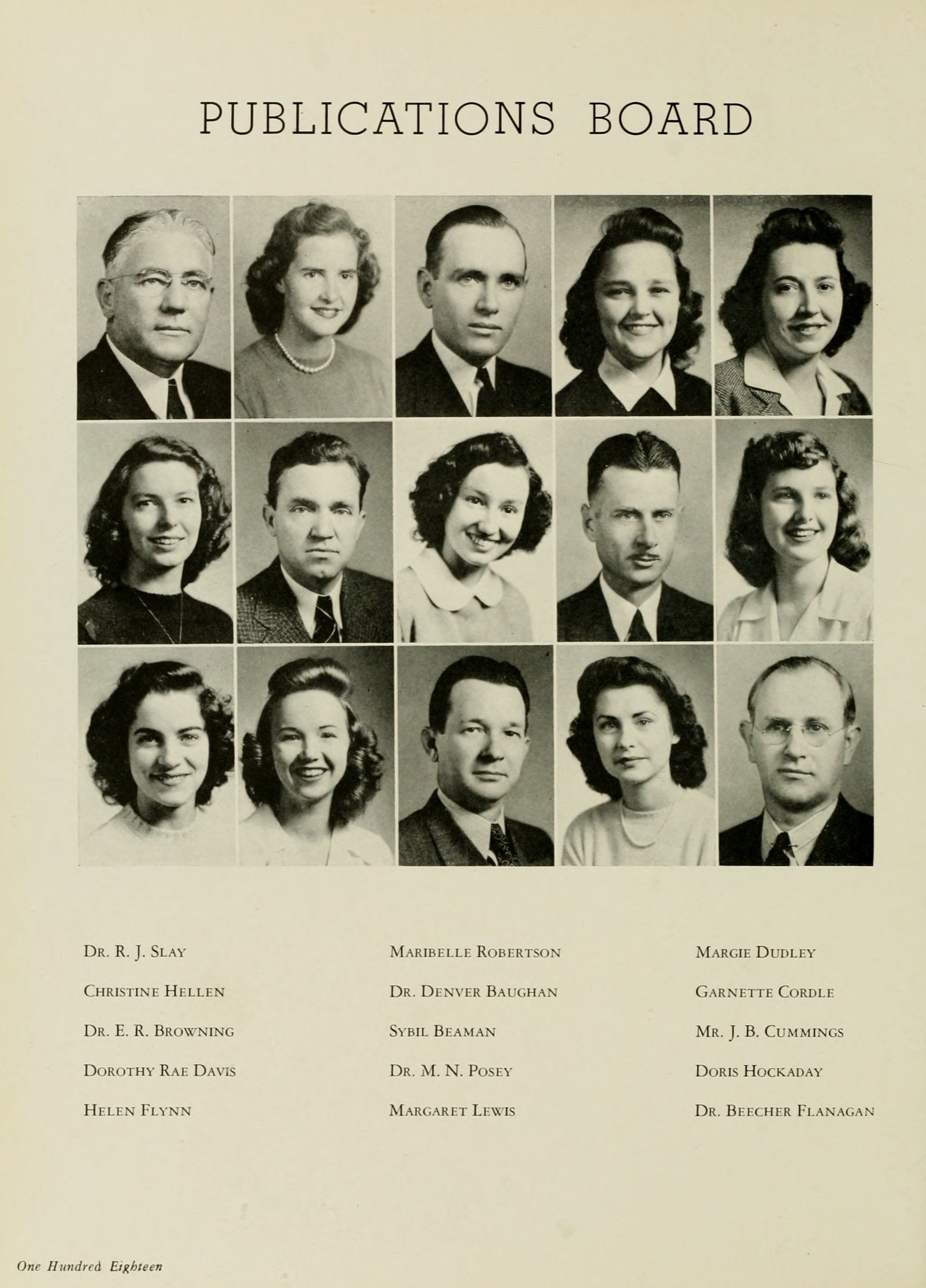 PUBLICATIONS BOARD

Dr. R. J. Slay

Christine Hellen

Dr. E. R. Browning

Dorothy Rae Davis

Helen Flynn

Maribelle Robertson

Dr. Denver Baughan

Sybil Beaman

Dr. M. N. Posey

Margaret Lewis

Margie Dudley

Garnette Cordle

Mr. J. B. Cummings

Doris Hockaday

Dr. Beecher Flanagan

One Hundred Eighteen